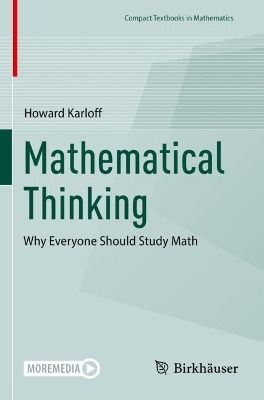 Compact Textbooks in Mathematics

Howard Karloff

Mathematical Thinking

Why Everyone Should Study Math

MOREMEDIA

Birkhäuser